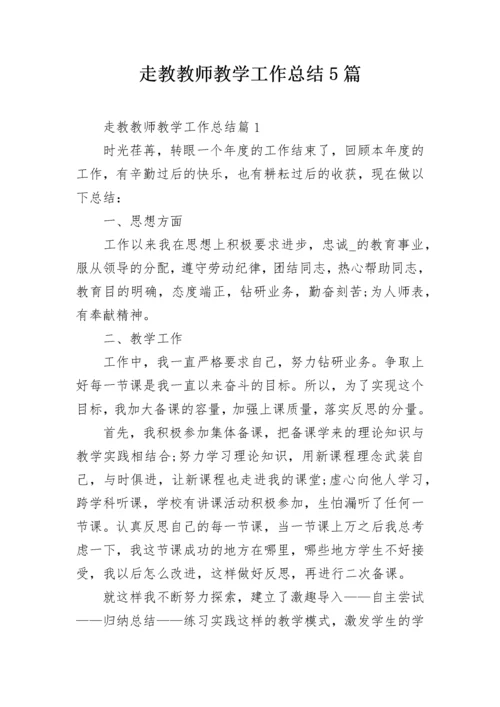 走教教师教学工作总结5篇

走教教师教学工作总结篇1

时光荏苒，转眼一个年度的工作结束了，回顾本年度的工作，有辛勤过后的快乐，也有耕耘过后的收获，现在做以下总结：

一、思想方面

工作以来我在思想上积极要求进步，忠诚_的教育事业，服从领导的分配，遵守劳动纪律，团结同志，热心帮助同志，教育目的明确，态度端正，钻研业务，勤奋刻苦;为人师表，有奉献精神。

二、教学工作

工作中，我一直严格要求自己，努力钻研业务。争取上好每一节课是我一直以来奋斗的目标。所以，为了实现这个目标，我加大备课的容量，加强上课质量，落实反思的分量。

首先，我积极参加集体备课，把备课学来的理论知识与教学实践相结合;努力学习理论知识，用新课程理念武装自己，与时俱进，让新课程也走进我的课堂;虚心向他人学习，跨学科听课，学校有讲课活动积极参加，生怕漏听了任何一节课。认真反思自己的每一节课，当一节课上万之后我总考虑一下，我这节课成功的地方在哪里，哪些地方学生不好接受，我以后怎么改进，这样做好反思，再进行二次备课。

就这样我不断努力探索，建立了激趣导入——自主尝试——归纳总结——练习实践这样的教学模式，激发学生的学